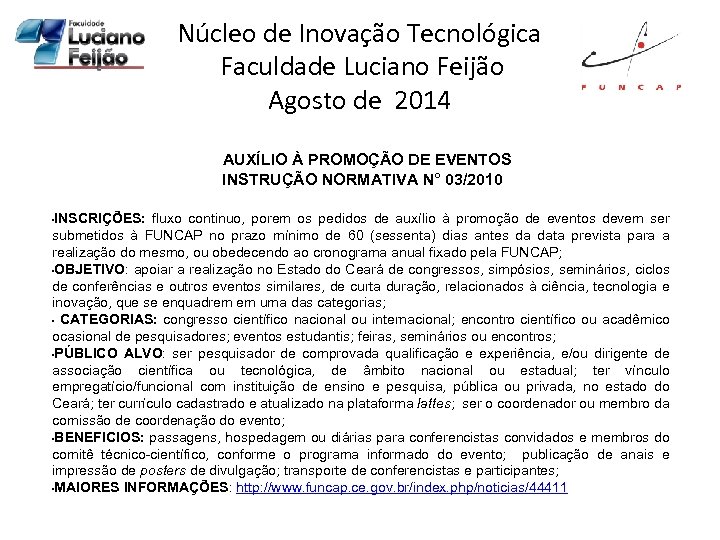 Faculdade Luciano Feijão

Núcleo de Inovação Tecnológica
Faculdade Luciano Feijão
Agosto de 2014

FUNCAP

AUXÍLIO À PROMOÇÃO DE EVENTOS
INSTRUÇÃO NORMATIVA N° 03/2010

•INSCRIÇÕES: fluxo continuo, porem os pedidos de auxílio à promoção de eventos devem ser submetidos à FUNCAP no prazo mínimo de 60 (sessenta) dias antes da data prevista para a realização do mesmo, ou obedecendo ao cronograma anual fixado pela FUNCAP;
•OBJETIVO: apoiar a realização no Estado do Ceará de congressos, simpósios, seminários, ciclos de conferências e outros eventos similares, de curta duração, relacionados à ciência, tecnologia e inovação, que se enquadrem em uma das categorias;
• CATEGORIAS: congresso científico nacional ou internacional; encontro científico ou acadêmico ocasional de pesquisadores; eventos estudantis; feiras, seminários ou encontros;
•PÚBLICO ALVO: ser pesquisador de comprovada qualificação e experiência, e/ou dirigente de associação científica ou tecnológica, de âmbito nacional ou estadual; ter vínculo empregatício/funcional com instituição de ensino e pesquisa, pública ou privada, no estado do Ceará; ter currículo cadastrado e atualizado na plataforma lattes; ser o coordenador ou membro da comissão de coordenação do evento;
•BENEFICIOS: passagens, hospedagem ou diárias para conferencistas convidados e membros do comitê técnico-científico, conforme o programa informado do evento; publicação de anais e impressão de posters de divulgação; transporte de conferencistas e participantes;
•MAIORES INFORMAÇÕES: http://www.funcap.ce.gov.br/index.php/noticias/44411